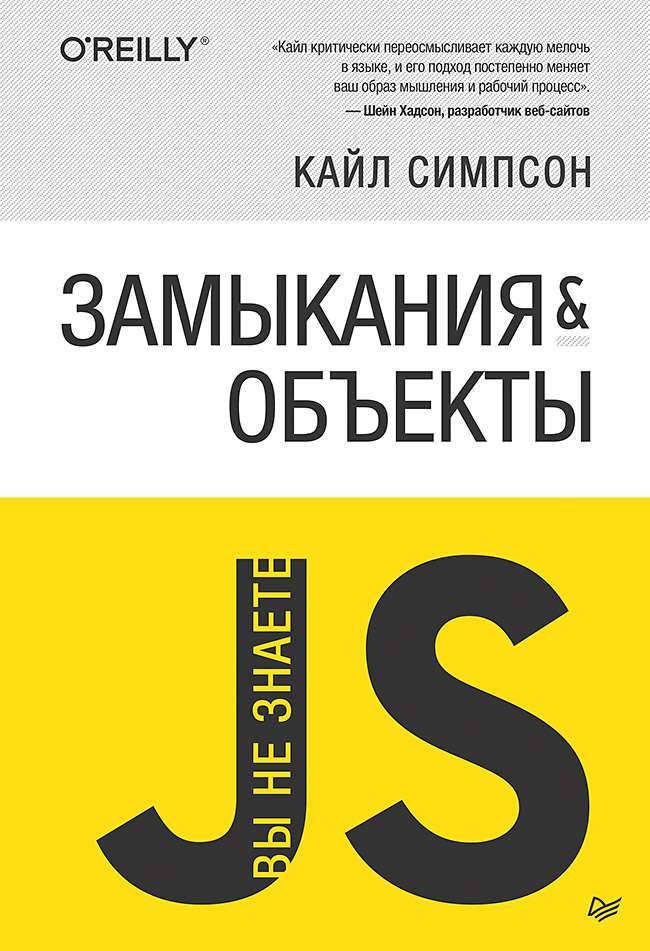 O'REILLY®

«Кайл критически переосмысливает каждую мелочь в языке, и его подход постепенно меняет ваш образ мышления и рабочий процесс».
— Шейн Хадсон, разработчик веб-сайтов

КАЙЛ СИМПСОН

ЗАМЫКАНИЯ & ОБЪЕКТЫ

ВЫ НЕ ЗНАЕТЕ JS